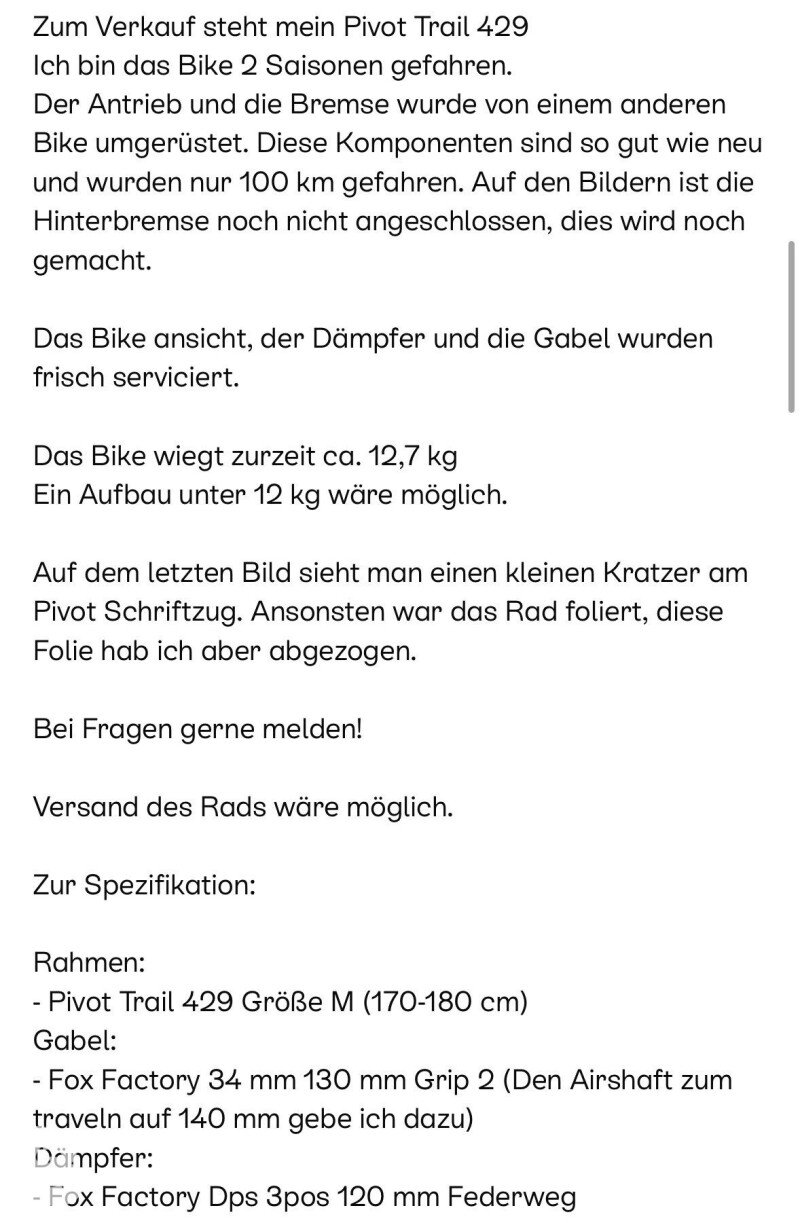 Zum Verkauf steht mein Pivot Trail 429
Ich bin das Bike 2 Saisonen gefahren.
Der Antrieb und die Bremse wurde von einem anderen Bike umgerüstet. Diese Komponenten sind so gut wie neu und wurden nur 100 km gefahren. Auf den Bildern ist die Hinterbremse noch nicht angeschlossen, dies wird noch gemacht.

Das Bike ansicht, der Dämpfer und die Gabel wurden frisch serviciert.

Das Bike wiegt zurzeit ca. 12,7 kg
Ein Aufbau unter 12 kg wäre möglich.

Auf dem letzten Bild sieht man einen kleinen Kratzer am Pivot Schriftzug. Ansonsten war das Rad foliert, diese Folie hab ich aber abgezogen.

Bei Fragen gerne melden!

Versand des Rads wäre möglich.

Zur Spezifikation:

Rahmen:
- Pivot Trail 429 Größe M (170-180 cm)
Gabel:
- Fox Factory 34 mm 130 mm Grip 2 (Den Airshaft zum traveln auf 140 mm gebe ich dazu)
Dämpfer:
- Fox Factory Dps 3pos 120 mm Federweg